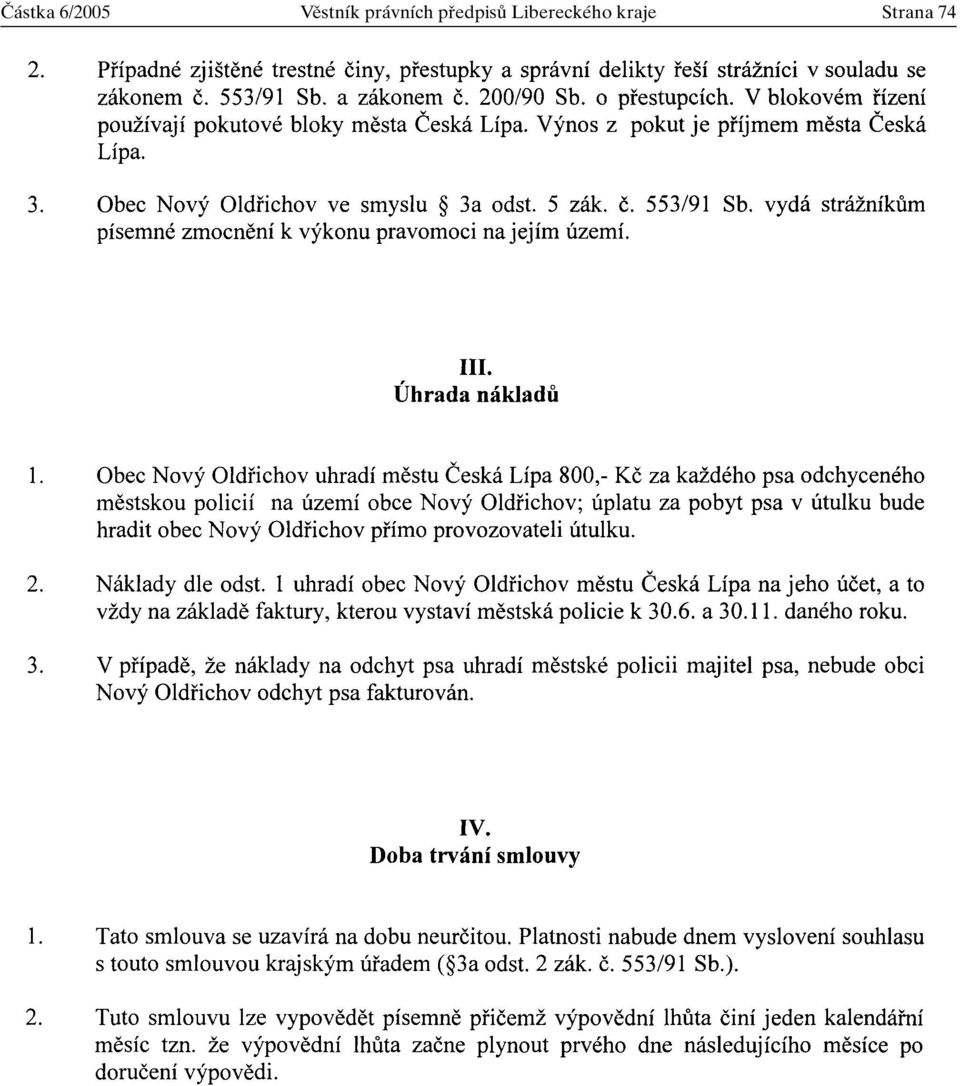 Částka 6/2005 Věstník právních předpisů Libereckého kraje Strana 74

2. Případné zjištěné trestné činy, přestupky a správní delikty řeší strážníci v souladu se zákonem č. 553/91 Sb. a zákonem č. 200/90 Sb. o přestupcích. V blokovém řízení používají pokutové bloky města Česká Lípa. Výnos z pokut je příjmem města Česká Lípa.

3. Obec Nový Oldřichov ve smyslu § 3a odst. 5 zák. č. 553/91 Sb. vydá strážníkům písemné zmocnění k výkonu pravomoci na jejím území.

III.
Úhrada nákladů

1. Obec Nový Oldřichov uhradí městu Česká Lípa 800,- Kč za každého psa odchyceného městskou policií na území obce Nový Oldřichov; úplatu za pobyt psa v útulku bude hradit obec Nový Oldřichov přímo provozovateli útulku.

2. Náklady dle odst. 1 uhradí obec Nový Oldřichov městu Česká Lípa na jeho účet, a to vždy na základě faktury, kterou vystaví městská policie k 30.6. a 30.11. daného roku.

3. V případě, že náklady na odchyt psa uhradí městské policii majitel psa, nebude obci Nový Oldřichov odchyt psa fakturován.

IV.
Doba trvání smlouvy

1. Tato smlouva se uzavírá na dobu neurčitou. Platnosti nabude dnem vyslovení souhlasu s touto smlouvou krajským úřadem (§3a odst. 2 zák. č. 553/91 Sb.).

2. Tuto smlouvu lze vypovědět písemně přičemž výpovědní lhůta činí jeden kalendářní měsíc tzn. že výpovědní lhůta začne plynout prvého dne následujícího měsíce po doručení výpovědi.